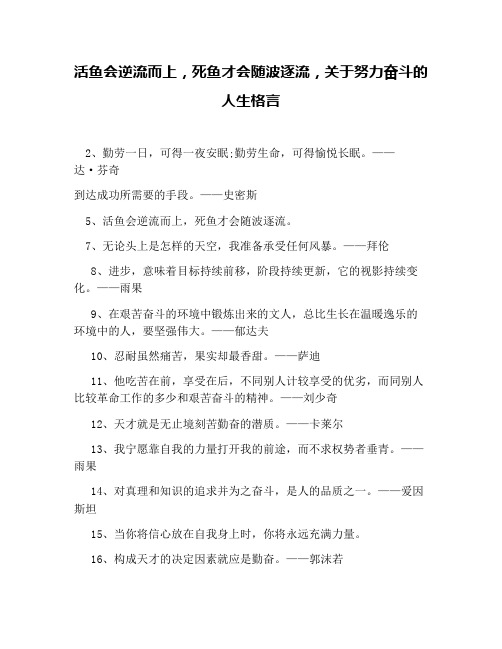 活鱼会逆流而上，死鱼才会随波逐流，关于努力奋斗的人生格言

2、勤劳一日，可得一夜安眠;勤劳生命，可得愉悦长眠。——达·芬奇

到达成功所需要的手段。——史密斯

5、活鱼会逆流而上，死鱼才会随波逐流。

7、无论头上是怎样的天空，我准备承受任何风暴。——拜伦

8、进步，意味着目标持续前移，阶段持续更新，它的视影持续变化。——雨果

9、在艰苦奋斗的环境中锻炼出来的文人，总比生长在温暖逸乐的环境中的人，要坚强伟大。——郁达夫

10、忍耐虽然痛苦，果实却最香甜。——萨迪

11、他吃苦在前，享受在后，不同别人计较享受的优劣，而同别人比较革命工作的多少和艰苦奋斗的精神。——刘少奇

12、天才就是无止境刻苦勤奋的潜质。——卡莱尔

13、我宁愿靠自我的力量打开我的前途，而不求权势者垂青。——雨果

14、对真理和知识的追求并为之奋斗，是人的品质之一。——爱因斯坦

15、当你将信心放在自我身上时，你将永远充满力量。

16、构成天才的决定因素就应是勤奋。——郭沫若